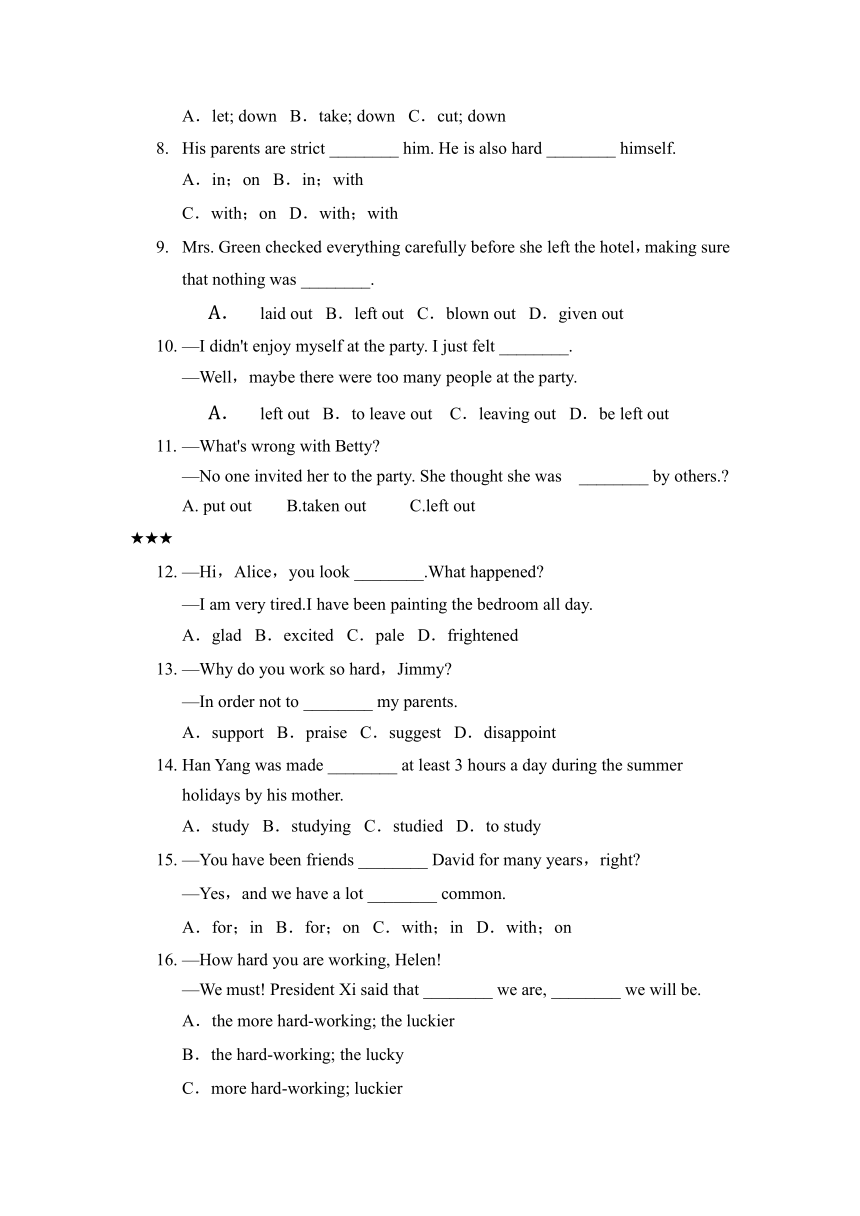 A．let; down B．take; down C．cut; down

8. His parents are strict ________ him. He is also hard ________ himself.

A．in；on B．in；with

C．with；on D．with；with

9. Mrs. Green checked everything carefully before she left the hotel，making sure that nothing was ________.

A． laid out B．left out C．blown out D．given out

10. —I didn't enjoy myself at the party. I just felt ________.

—Well，maybe there were too many people at the party.

A． left out B．to leave out C．leaving out D．be left out

11. —What's wrong with Betty?

—No one invited her to the party. She thought she was ________ by others.?

A. put out B.taken out C.left out

★★★

12. —Hi，Alice，you look ________.What happened?

—I am very tired.I have been painting the bedroom all day.

A．glad B．excited C．pale D．frightened

13. —Why do you work so hard，Jimmy?

—In order not to ________ my parents.

A．support B．praise C．suggest D．disappoint

14. Han Yang was made ________ at least 3 hours a day during the summer holidays by his mother.

A．study B．studying C．studied D．to study

15. —You have been friends ________ David for many years，right?

—Yes，and we have a lot ________ common.

A．for；in B．for；on C．with；in D．with；on

16. —How hard you are working, Helen!

—We must! President Xi said that ________ we are, ________ we will be.

A．the more hard-working; the luckier

B．the hard-working; the lucky

C．more hard-working; luckier